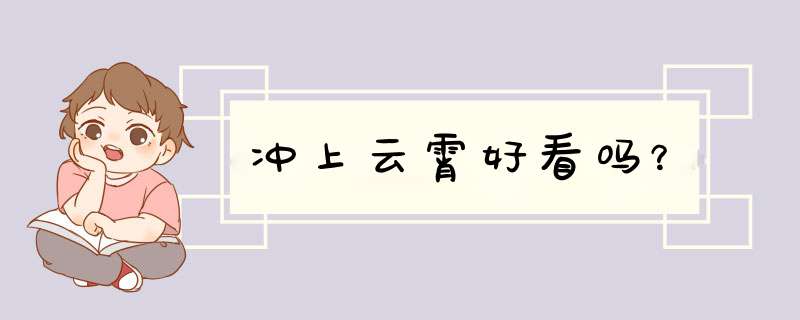 冲上云霄好看吗？